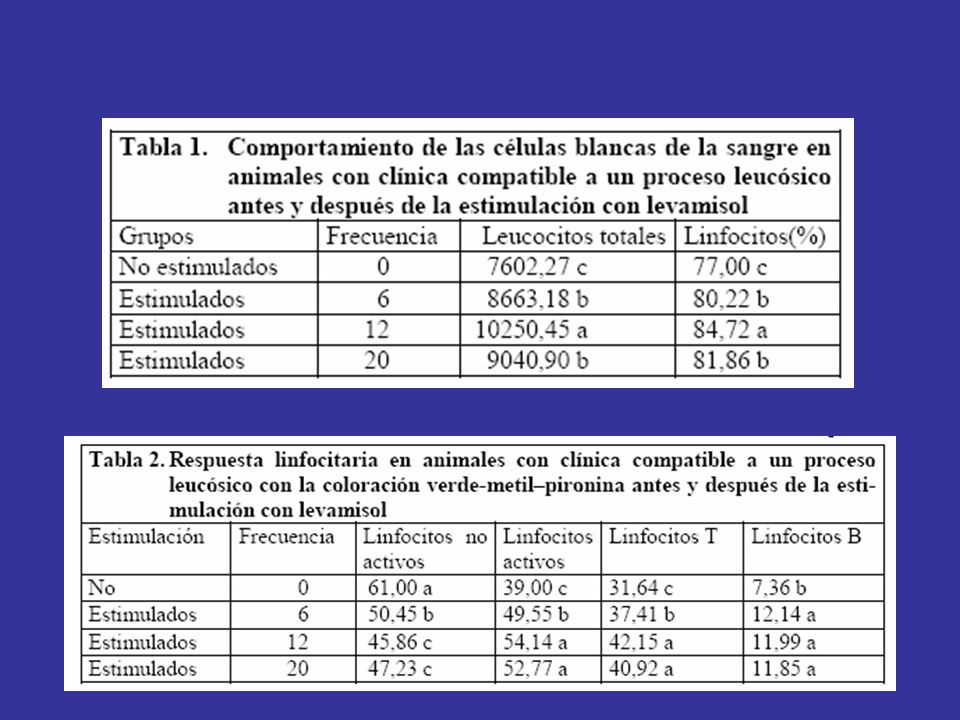 Tabla 1. Comportamiento de las células blancas de la sangre en animales con clínica compatible a un proceso leucósico antes y después de la estimulación con levamisol

| Grupos | Frecuencia | Leucocitos totales | Linfocitos(%) |
|---|---|---|---|
| No estimulados | 0 | 7602,27 c | 77,00 c |
| Estimulados | 6 | 8663,18 b | 80,22 b |
| Estimulados | 12 | 10250,45 a | 84,72 a |
| Estimulados | 20 | 9040,90 b | 81,86 b |

Tabla 2. Respuesta linfocitaria en animales con clínica compatible a un proceso leucósico con la coloración verde-metil–pironina antes y después de la estimulación con levamisol

| Estimulación | Frecuencia | Linfocitos no activos | Linfocitos activos | Linfocitos T | Linfocitos B |
|---|---|---|---|---|---|
| No | 0 | 61,00 a | 39,00 c | 31,64 c | 7,36 b |
| Estimulados | 6 | 50,45 b | 49,55 b | 37,41 b | 12,14 a |
| Estimulados | 12 | 45,86 c | 54,14 a | 42,15 a | 11,99 a |
| Estimulados | 20 | 47,23 c | 52,77 a | 40,92 a | 11,85 a |